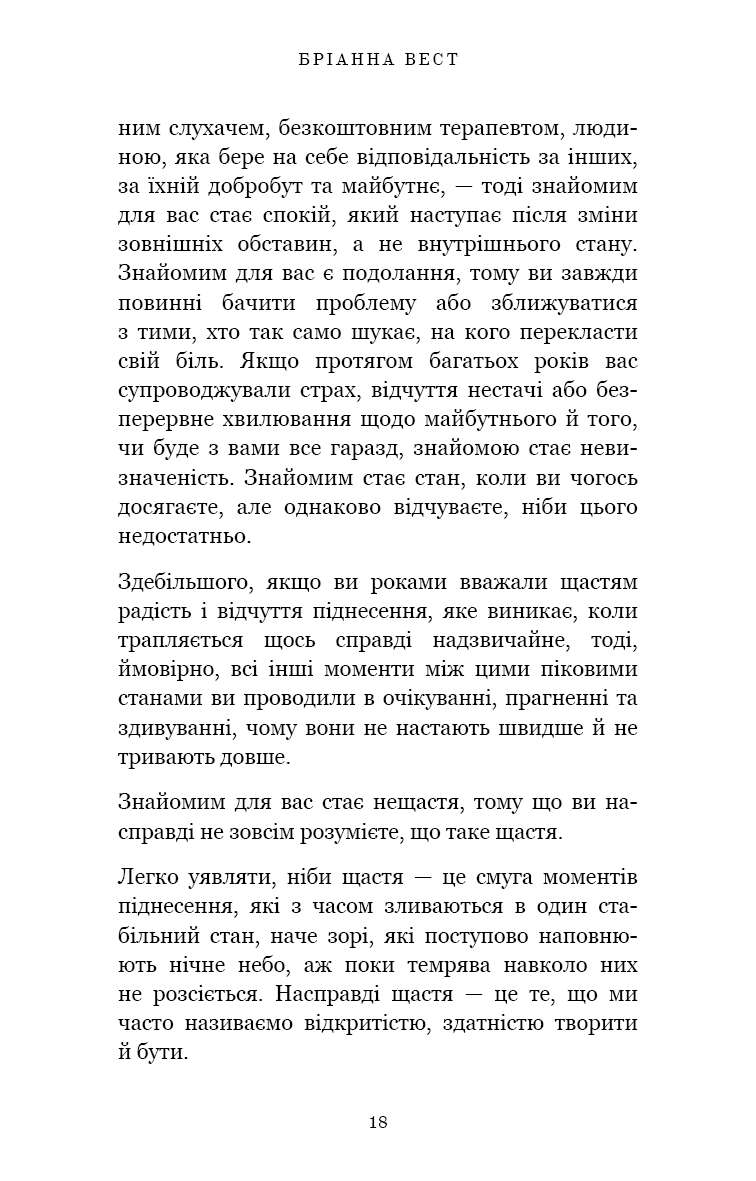 БРІАННА ВЕСТ

ним слухачем, безкоштовним терапевтом, людиною, яка бере на себе відповідальність за інших, за їхній добробут та майбутнє, — тоді знайомим для вас стає спокій, який наступає після зміни зовнішніх обставин, а не внутрішнього стану. Знайомим для вас є подолання, тому ви завжди повинні бачити проблему або зближуватися з тими, хто так само шукає, на кого перекласти свій біль. Якщо протягом багатьох років вас супроводжували страх, відчуття нестачі або безперервне хвилювання щодо майбутнього й того, чи буде з вами все гаразд, знайомою стає невизначеність. Знайомим стає стан, коли ви чогось досягаєте, але однаково відчуваєте, ніби цього недостатньо.

Здебільшого, якщо ви роками вважали щастям радість і відчуття піднесення, яке виникає, коли трапляється щось справді надзвичайне, тоді, ймовірно, всі інші моменти між цими піковими станами ви проводили в очікуванні, прагненні та здивуванні, чому вони не настають швидше й не тривають довше.

Знайомим для вас стає нещастя, тому що ви насправді не зовсім розумієте, що таке щастя.

Легко уявляти, ніби щастя — це смуга моментів піднесення, які з часом зливаються в один стабільний стан, наче зорі, які поступово наповнюють нічне небо, аж поки темрява навколо них не розсіється. Насправді щастя — це те, що ми часто називаємо відкритістю, здатністю творити й бути.

18